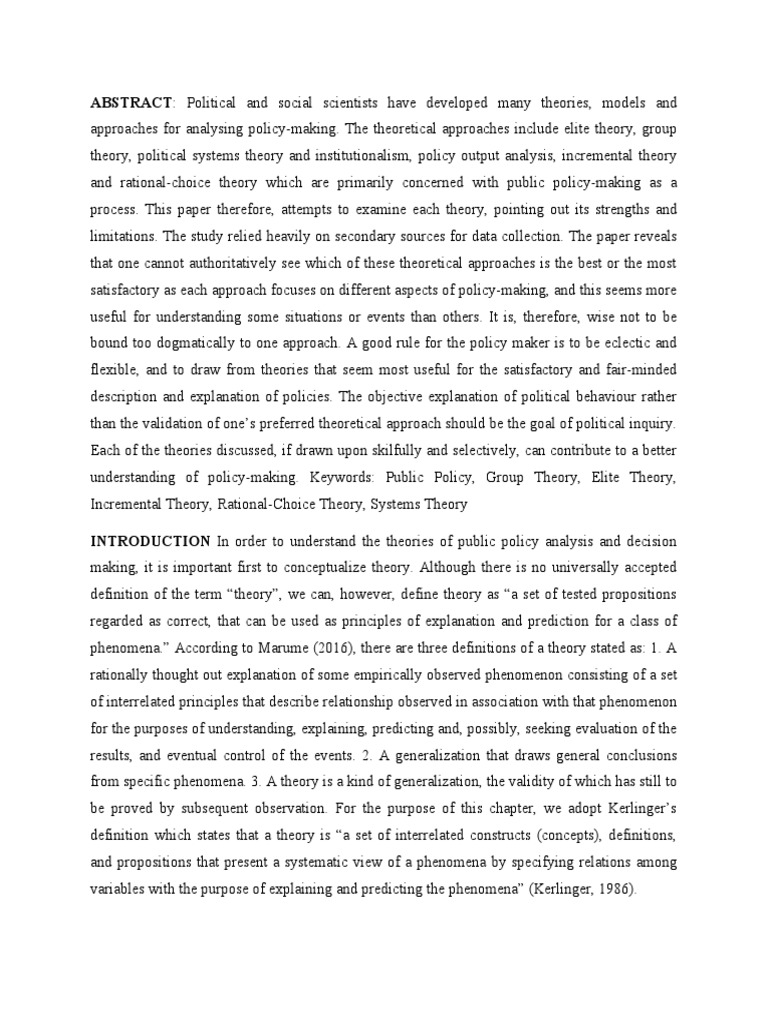 ABSTRACT: Political and social scientists have developed many theories, models and approaches for analysing policy-making. The theoretical approaches include elite theory, group theory, political systems theory and institutionalism, policy output analysis, incremental theory and rational-choice theory which are primarily concerned with public policy-making as a process. This paper therefore, attempts to examine each theory, pointing out its strengths and limitations. The study relied heavily on secondary sources for data collection. The paper reveals that one cannot authoritatively see which of these theoretical approaches is the best or the most satisfactory as each approach focuses on different aspects of policy-making, and this seems more useful for understanding some situations or events than others. It is, therefore, wise not to be bound too dogmatically to one approach. A good rule for the policy maker is to be eclectic and flexible, and to draw from theories that seem most useful for the satisfactory and fair-minded description and explanation of policies. The objective explanation of political behaviour rather than the validation of one's preferred theoretical approach should be the goal of political inquiry. Each of the theories discussed, if drawn upon skilfully and selectively, can contribute to a better understanding of policy-making. Keywords: Public Policy, Group Theory, Elite Theory, Incremental Theory, Rational-Choice Theory, Systems Theory

INTRODUCTION In order to understand the theories of public policy analysis and decision making, it is important first to conceptualize theory. Although there is no universally accepted definition of the term "theory", we can, however, define theory as "a set of tested propositions regarded as correct, that can be used as principles of explanation and prediction for a class of phenomena." According to Marume (2016), there are three definitions of a theory stated as: 1. A rationally thought out explanation of some empirically observed phenomenon consisting of a set of interrelated principles that describe relationship observed in association with that phenomenon for the purposes of understanding, explaining, predicting and, possibly, seeking evaluation of the results, and eventual control of the events. 2. A generalization that draws general conclusions from specific phenomena. 3. A theory is a kind of generalization, the validity of which has still to be proved by subsequent observation. For the purpose of this chapter, we adopt Kerlinger's definition which states that a theory is "a set of interrelated constructs (concepts), definitions, and propositions that present a systematic view of a phenomena by specifying relations among variables with the purpose of explaining and predicting the phenomena" (Kerlinger, 1986).